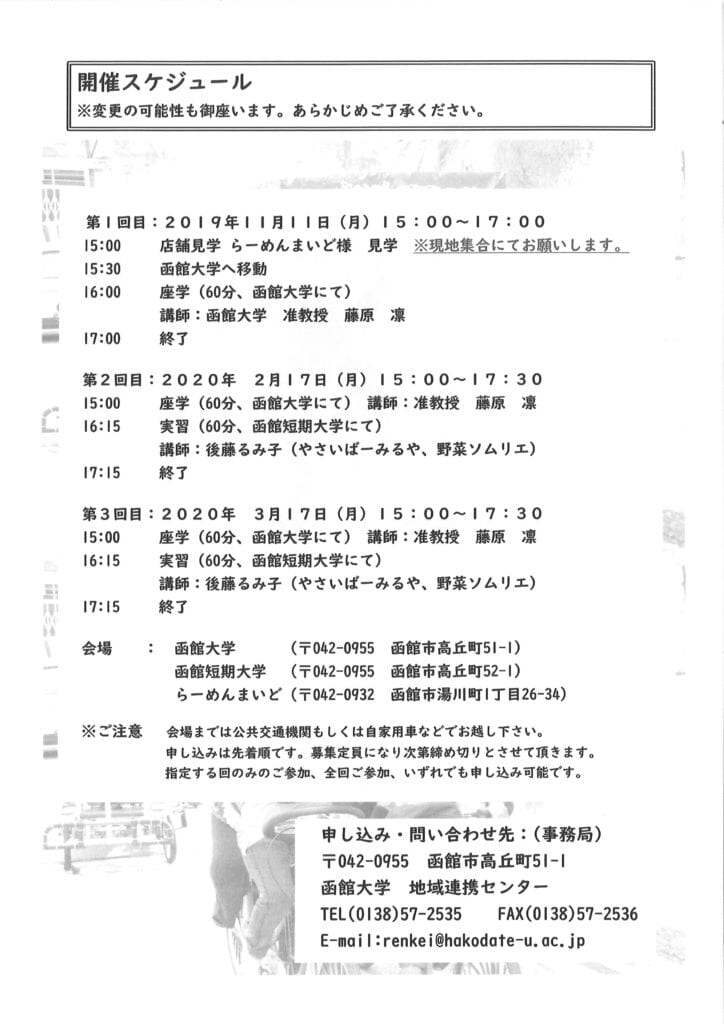 開催スケジュール
※変更の可能性も御座います。あらかじめご了承ください。

第1回目：2019年11月11日（月）15：00～17：00
15:00 店舗見学 らーめんまいど様 見学 ※現地集合にてお願いします。
15:30 函館大学へ移動
16:00 座学（60分、函館大学にて）
講師：函館大学 准教授 藤原 凛
17:00 終了

第2回目：2020年 2月17日（月）15：00～17：30
15:00 座学（60分、函館大学にて） 講師：准教授 藤原 凛
16:15 実習（60分、函館短期大学にて）
講師：後藤るみ子（やさいばーみるや、野菜ソムリエ）
17:15 終了

第3回目：2020年 3月17日（月）15：00～17：30
15:00 座学（60分、函館大学にて） 講師：准教授 藤原 凛
16:15 実習（60分、函館短期大学にて）
講師：後藤るみ子（やさいばーみるや、野菜ソムリエ）
17:15 終了

会場 ： 函館大学 （〒042-0955 函館市高丘町51-1）
函館短期大学 （〒042-0955 函館市高丘町52-1）
らーめんまいど（〒042-0932 函館市湯川町1丁目26-34）

※ご注意 会場までは公共交通機関もしくは自家用車などでお越し下さい。
申し込みは先着順です。募集定員になり次第締め切りとさせて頂きます。
指定する回のみのご参加、全回ご参加、いずれでも申し込み可能です。

申し込み・問い合わせ先：（事務局）
〒042-0955 函館市高丘町51-1
函館大学 地域連携センター
TEL(0138)57-2535 FAX(0138)57-2536
E-mail:renkei@hakodate-u.ac.jp